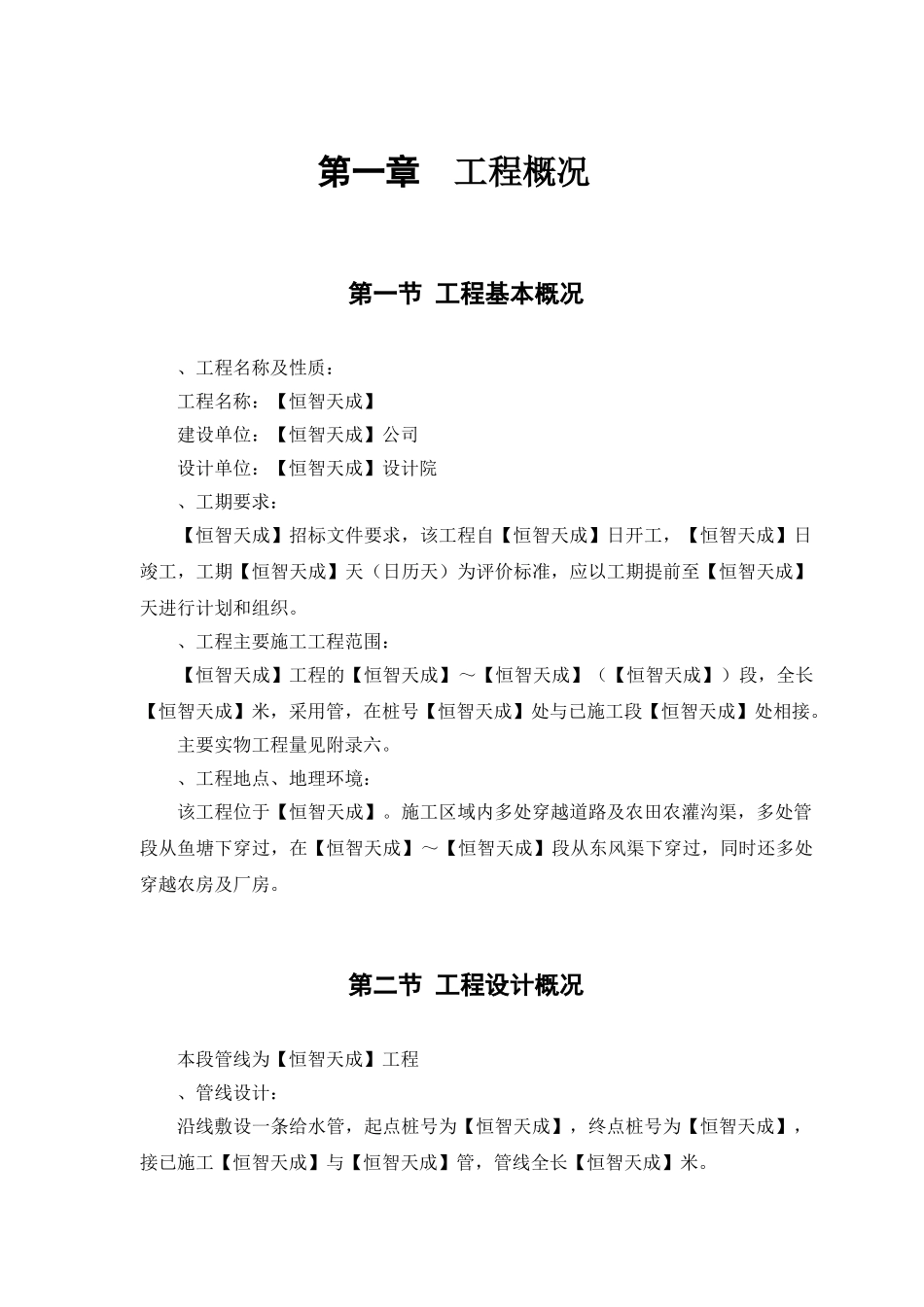 第一章　工程概况

第一节 工程基本概况

、工程名称及性质：

工程名称：【恒智天成】

建设单位：【恒智天成】公司

设计单位：【恒智天成】设计院

、工期要求：

【恒智天成】招标文件要求，该工程自【恒智天成】日开工，【恒智天成】日竣工，工期【恒智天成】天（日历天）为评价标准，应以工期提前至【恒智天成】天进行计划和组织。

、工程主要施工工程范围：

【恒智天成】工程的【恒智天成】～【恒智天成】（【恒智天成】）段，全长【恒智天成】米，采用管，在桩号【恒智天成】处与已施工段【恒智天成】处相接。

主要实物工程量见附录六。

、工程地点、地理环境：

该工程位于【恒智天成】。施工区域内多处穿越道路及农田农灌沟渠，多处管段从鱼塘下穿过，在【恒智天成】～【恒智天成】段从东风渠下穿过，同时还多处穿越农房及厂房。

第二节 工程设计概况

本段管线为【恒智天成】工程

、管线设计：

沿线敷设一条给水管，起点桩号为【恒智天成】，终点桩号为【恒智天成】，接已施工【恒智天成】与【恒智天成】管，管线全长【恒智天成】米。